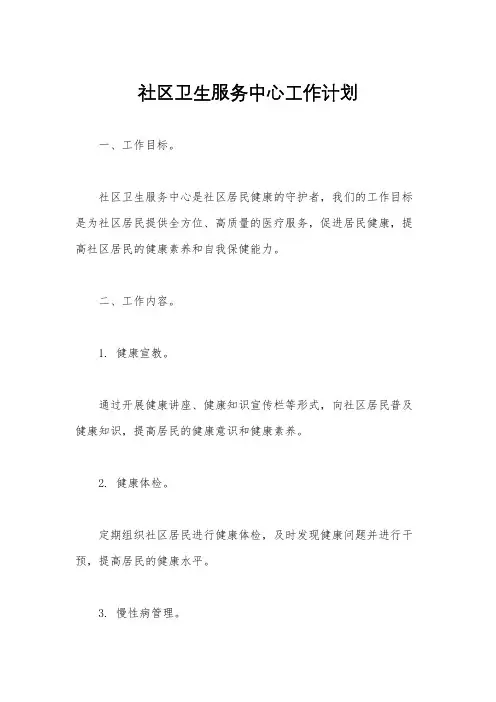 社区卫生服务中心工作计划

一、工作目标。

社区卫生服务中心是社区居民健康的守护者，我们的工作目标是为社区居民提供全方位、高质量的医疗服务，促进居民健康，提高社区居民的健康素养和自我保健能力。

二、工作内容。

1. 健康宣教。

通过开展健康讲座、健康知识宣传栏等形式，向社区居民普及健康知识，提高居民的健康意识和健康素养。

2. 健康体检。

定期组织社区居民进行健康体检，及时发现健康问题并进行干预，提高居民的健康水平。

3. 慢性病管理。